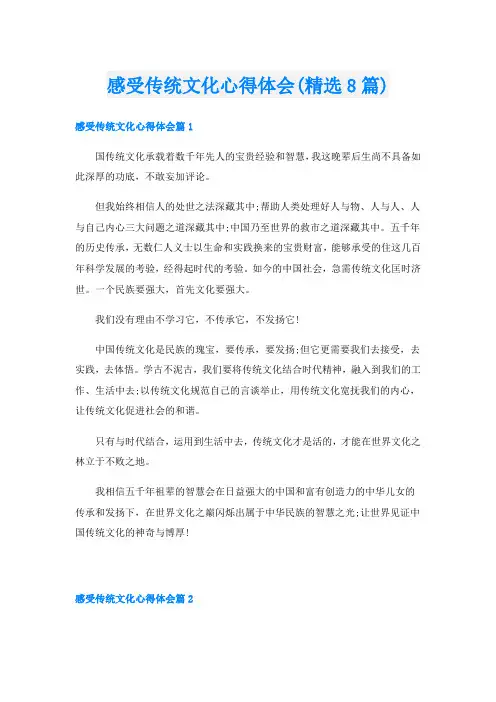 感受传统文化心得体会(精选8篇)

感受传统文化心得体会篇1

国传统文化承载着数千年先人的宝贵经验和智慧，我这晚辈后生尚不具备如此深厚的功底，不敢妄加评论。

但我始终相信人的处世之法深藏其中;帮助人类处理好人与物、人与人、人与自己内心三大问题之道深藏其中;中国乃至世界的救市之道深藏其中。五千年的历史传承，无数仁人义士以生命和实践换来的宝贵财富，能够承受的住这几百年科学发展的考验，经得起时代的考验。如今的中国社会，急需传统文化匡时济世。一个民族要强大，首先文化要强大。

我们没有理由不学习它，不传承它，不发扬它!

中国传统文化是民族的瑰宝，要传承，要发扬;但它更需要我们去接受，去实践，去体悟。学古不泥古，我们要将传统文化结合时代精神，融入到我们的工作、生活中去;以传统文化规范自己的言谈举止，用传统文化宽抚我们的内心，让传统文化促进社会的和谐。

只有与时代结合，运用到生活中去，传统文化才是活的，才能在世界文化之林立于不败之地。

我相信五千年祖辈的智慧会在日益强大的中国和富有创造力的中华儿女的传承和发扬下，在世界文化之巅闪烁出属于中华民族的智慧之光;让世界见证中国传统文化的神奇与博厚!

感受传统文化心得体会篇2